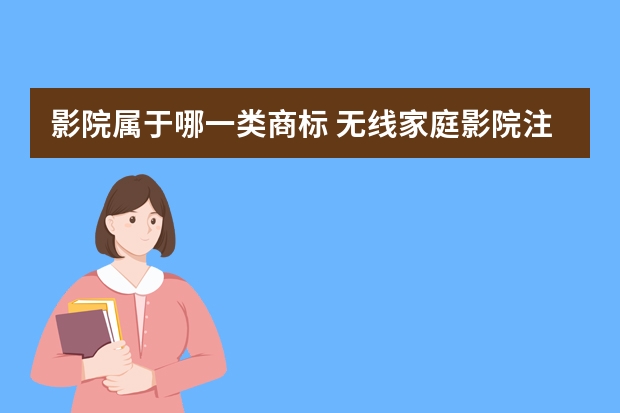 影院属于哪一类商标 无线家庭影院注